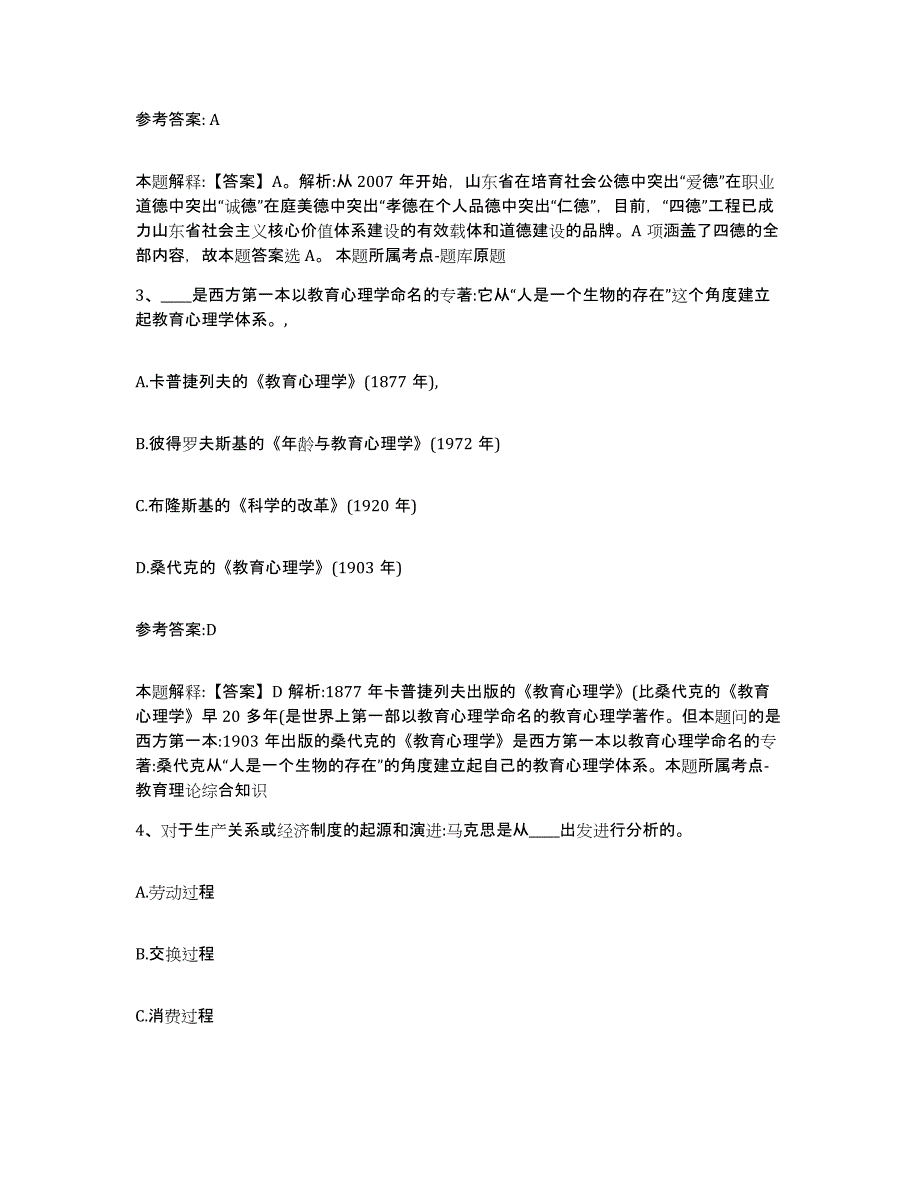 参考答案: A

本题解释:【答案】A。解析:从 2007 年开始，山东省在培育社会公德中突出“爱德”在职业道德中突出“诚德”在庭美德中突出“孝德在个人品德中突出“仁德”，目前，“四德”工程已成力山东省社会主义核心价值体系建设的有效载体和道德建设的品牌。A 项涵盖了四德的全部内容，故本题答案选 A。 本题所属考点-题库原题

3、____是西方第一本以教育心理学命名的专著:它从“人是一个生物的存在”这个角度建立起教育心理学体系。,

A.卡普捷列夫的《教育心理学》(1877 年),

B.彼得罗夫斯基的《年龄与教育心理学》(1972 年)

C.布隆斯基的《科学的改革》(1920 年)

D.桑代克的《教育心理学》(1903 年)

参考答案:D

本题解释:【答案】D 解析:1877 年卡普捷列夫出版的《教育心理学》(比桑代克的《教育心理学》早 20 多年(是世界上第一部以教育心理学命名的教育心理学著作。但本题问的是西方第一本:1903 年出版的桑代克的《教育心理学》是西方第一本以教育心理学命名的专著:桑代克从“人是一个生物的存在”的角度建立起自己的教育心理学体系。本题所属考点-教育理论综合知识

4、对于生产关系或经济制度的起源和演进:马克思是从____出发进行分析的。

A.劳动过程

B.交换过程

C.消费过程